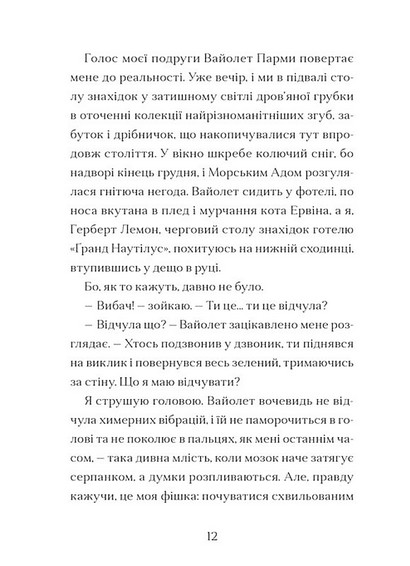 Голос моєї подруги Вайолет Парми повертає мене до реальності. Уже вечір, і ми в підвалі столу знахідок у затишному світлі дров'яної грубки в оточенні колекції найрізноманітніших згуб, забуток і дрібничок, що накопичувалися тут впродовж століття. У вікно шкребе колючий сніг, бо надворі кінець грудня, і Морським Адом розгулялася гнітюча негода. Вайолет сидить у фотелі, по носа вкутана в плед і мурчання кота Ервіна, а я, Герберт Лемон, черговий столу знахідок готелю «Ґранд Наутілус», похитуюсь на нижній сходинці, втупившись у дещо в руці.

Бо, як то кажуть, давно не було.

– Вибач! – зойкаю. – Ти це... ти це відчула?

– Відчула що? – Вайолет зацікавлено мене розглядає. – Хтось подзвонив у дзвоник, ти піднявся на виклик і повернувся весь зелений, тримаючись за стіну. Що я маю відчувати?

Я струшую головою. Вайолет вочевидь не відчула химерних вібрацій, і їй не паморочиться в голові та не поколює в пальцях, як мені останнім часом, – така дивна млість, коли мозок наче затягує серпанком, а думки розпливаються. Але, правду кажучи, це моя фішка: почуватися схвильованим

12